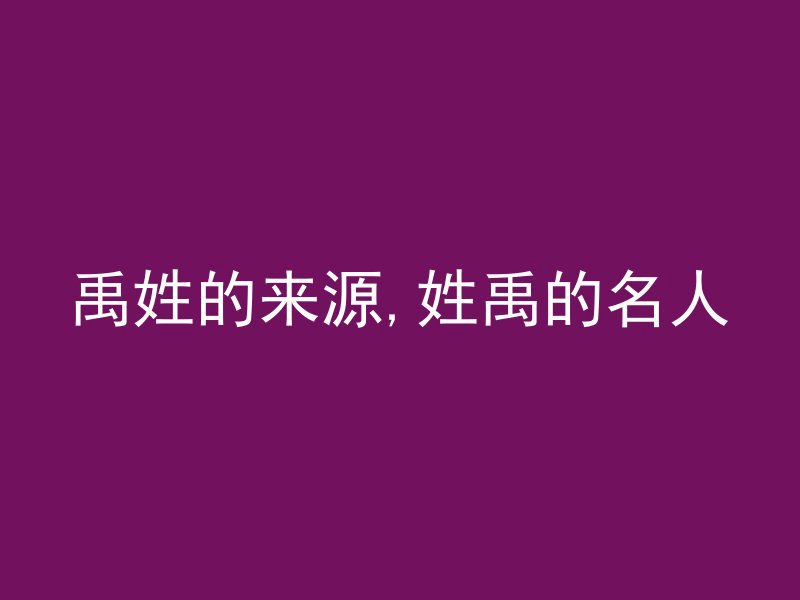 禹姓的来源, 姓禹的名人